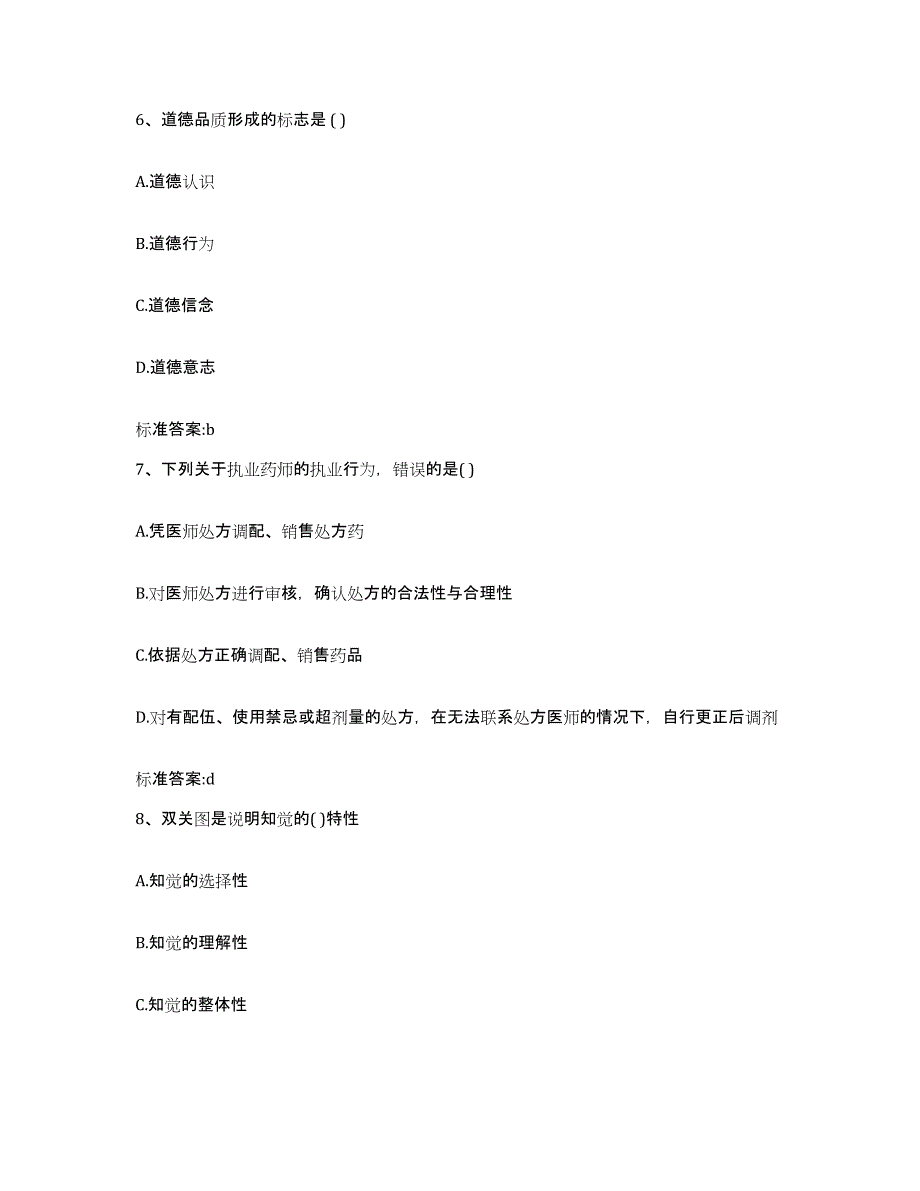 6、道德品质形成的标志是 ( )

A.道德认识

B.道德行为

C.道德信念

D.道德意志

标准答案:b

7、下列关于执业药师的执业行为，错误的是( )

A.凭医师处方调配、销售处方药

B.对医师处方进行审核，确认处方的合法性与合理性

C.依据处方正确调配、销售药品

D.对有配伍、使用禁忌或超剂量的处方，在无法联系处方医师的情况下，自行更正后调剂

标准答案:d

8、双关图是说明知觉的( )特性

A.知觉的选择性

B.知觉的理解性

C.知觉的整体性